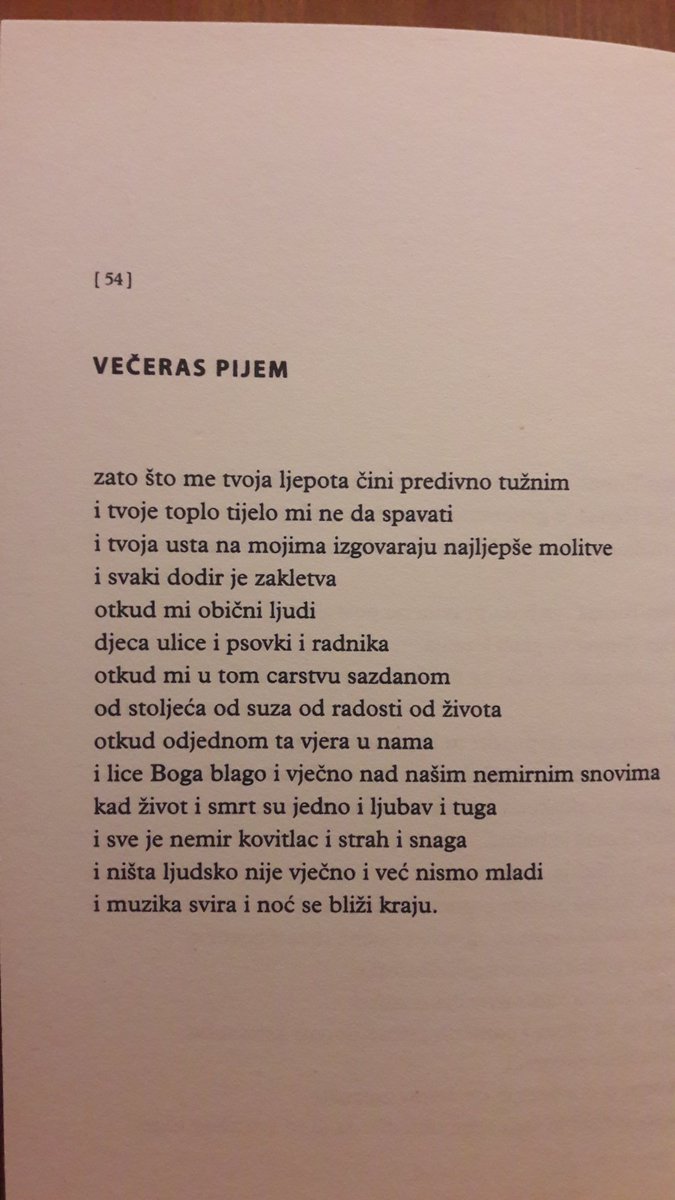 [ 54 ]

VEČERAS PIJEM

zato što me tvoja ljepota čini predivno tužnim
i tvoje toplo tijelo mi ne da spavati
i tvoja usta na mojima izgovaraju najljepše molitve
i svaki dodir je zakletva
otkud mi obični ljudi
djeca ulice i psovki i radnika
otkud mi u tom carstvu sazdanom
od stoljeća od suza od radosti od života
otkud odjednom ta vjera u nama
i lice Boga blago i vječno nad našim nemirnim snovima
kad život i smrt su jedno i ljubav i tuga
i sve je nemir kovitlac i strah i snaga
i ništa ljudsko nije vječno i već nismo mladi
i muzika svira i noć se bliži kraju.